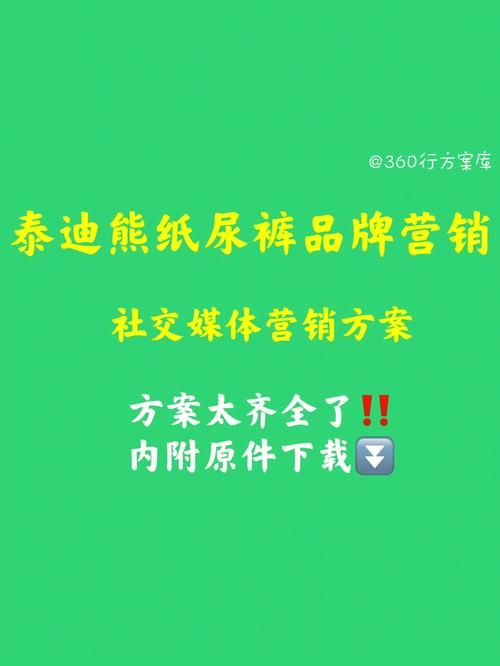 @360行方案库

泰迪熊纸尿裤品牌营销

社交媒体营销方案

方案太齐全了‼️
内附原件下载⏬